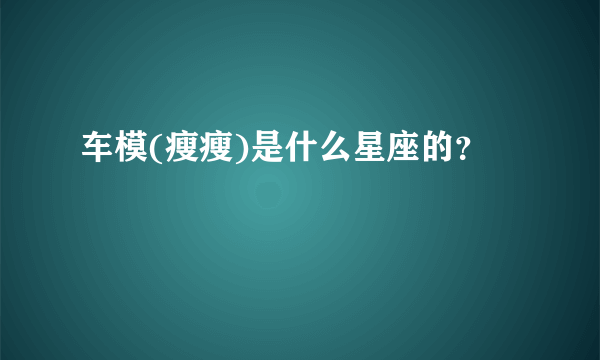 车模(瘦瘦)是什么星座的?